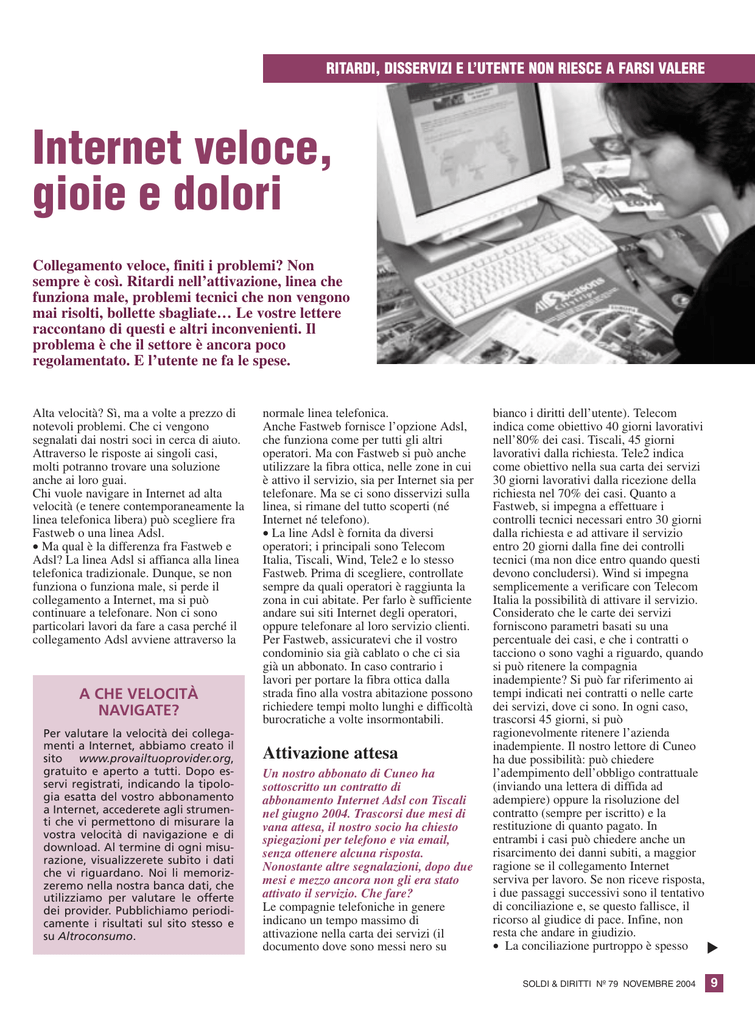 RITARDI, DISSERVIZI E L'UTENTE NON RIESCE A FARSI VALERE

Internet veloce, gioie e dolori

Collegamento veloce, finiti i problemi? Non sempre è così. Ritardi nell'attivazione, linea che funziona male, problemi tecnici che non vengono mai risolti, bollette sbagliate… Le vostre lettere raccontano di questi e altri inconvenienti. Il problema è che il settore è ancora poco regolamentato. E l'utente ne fa le spese.

Alta velocità? Sì, ma a volte a prezzo di notevoli problemi. Che ci vengono segnalati dai nostri soci in cerca di aiuto. Attraverso le risposte ai singoli casi, molti potranno trovare una soluzione anche ai loro guai.
Chi vuole navigare in Internet ad alta velocità (e tenere contemporaneamente la linea telefonica libera) può scegliere fra Fastweb o una linea Adsl.
• Ma qual è la differenza fra Fastweb e Adsl? La linea Adsl si affianca alla linea telefonica tradizionale. Dunque, se non funziona o funziona male, si perde il collegamento a Internet, ma si può continuare a telefonare. Non ci sono particolari lavori da fare a casa perché il collegamento Adsl avviene attraverso la

A CHE VELOCITÀ NAVIGATE?

Per valutare la velocità dei collegamenti a Internet, abbiamo creato il sito www.provailtuoprovider.org, gratuito e aperto a tutti. Dopo esservi registrati, indicando la tipologia esatta del vostro abbonamento a Internet, accederete agli strumenti che vi permettono di misurare la vostra velocità di navigazione e di download. Al termine di ogni misurazione, visualizzerete subito i dati che vi riguardano. Noi li memorizzeremo nella nostra banca dati, che utilizziamo per valutare le offerte dei provider. Pubblichiamo periodicamente i risultati sul sito stesso e su Altroconsumo.

normale linea telefonica.
Anche Fastweb fornisce l'opzione Adsl, che funziona come per tutti gli altri operatori. Ma con Fastweb si può anche utilizzare la fibra ottica, nelle zone in cui è attivo il servizio, sia per Internet sia per telefonare. Ma se ci sono disservizi sulla linea, si rimane del tutto scoperti (né Internet né telefono).
• La line Adsl è fornita da diversi operatori; i principali sono Telecom Italia, Tiscali, Wind, Tele2 e lo stesso Fastweb. Prima di scegliere, controllate sempre da quali operatori è raggiunta la zona in cui abitate. Per farlo è sufficiente andare sui siti Internet degli operatori, oppure telefonare al loro servizio clienti. Per Fastweb, assicuratevi che il vostro condominio sia già cablato o che ci sia già un abbonato. In caso contrario i lavori per portare la fibra ottica dalla strada fino alla vostra abitazione possono richiedere tempi molto lunghi e difficoltà burocratiche a volte insormontabili.

Attivazione attesa

Un nostro abbonato di Cuneo ha sottoscritto un contratto di abbonamento Internet Adsl con Tiscali nel giugno 2004. Trascorsi due mesi di vana attesa, il nostro socio ha chiesto spiegazioni per telefono e via email, senza ottenere alcuna risposta. Nonostante altre segnalazioni, dopo due mesi e mezzo ancora non gli era stato attivato il servizio. Che fare?
Le compagnie telefoniche in genere indicano un tempo massimo di attivazione nella carta dei servizi (il documento dove sono messi nero su bianco i diritti dell'utente). Telecom indica come obiettivo 40 giorni lavorativi nell'80% dei casi. Tiscali, 45 giorni lavorativi dalla richiesta. Tele2 indica come obiettivo nella sua carta dei servizi 30 giorni lavorativi dalla ricezione della richiesta nel 70% dei casi. Quanto a Fastweb, si impegna a effettuare i controlli tecnici necessari entro 30 giorni dalla richiesta e ad attivare il servizio entro 20 giorni dalla fine dei controlli tecnici (ma non dice entro quando questi devono concludersi). Wind si impegna semplicemente a verificare con Telecom Italia la possibilità di attivare il servizio. Considerato che le carte dei servizi forniscono parametri basati su una percentuale dei casi, e che i contratti o tacciono o sono vaghi a riguardo, quando si può ritenere la compagnia inadempiente? Si può far riferimento ai tempi indicati nei contratti o nelle carte dei servizi, dove ci sono. In ogni caso, trascorsi 45 giorni, si può ragionevolmente ritenere l'azienda inadempiente. Il nostro lettore di Cuneo ha due possibilità: può chiedere l'adempimento dell'obbligo contrattuale (inviando una lettera di diffida ad adempiere) oppure la risoluzione del contratto (sempre per iscritto) e la restituzione di quanto pagato. In entrambi i casi può chiedere anche un risarcimento dei danni subiti, a maggior ragione se il collegamento Internet serviva per lavoro. Se non riceve risposta, i due passaggi successivi sono il tentativo di conciliazione e, se questo fallisce, il ricorso al giudice di pace. Infine, non resta che andare in giudizio.
• La conciliazione purtroppo è spesso

SOLDI & DIRITTI Nº 79 NOVEMBRE 2004 9